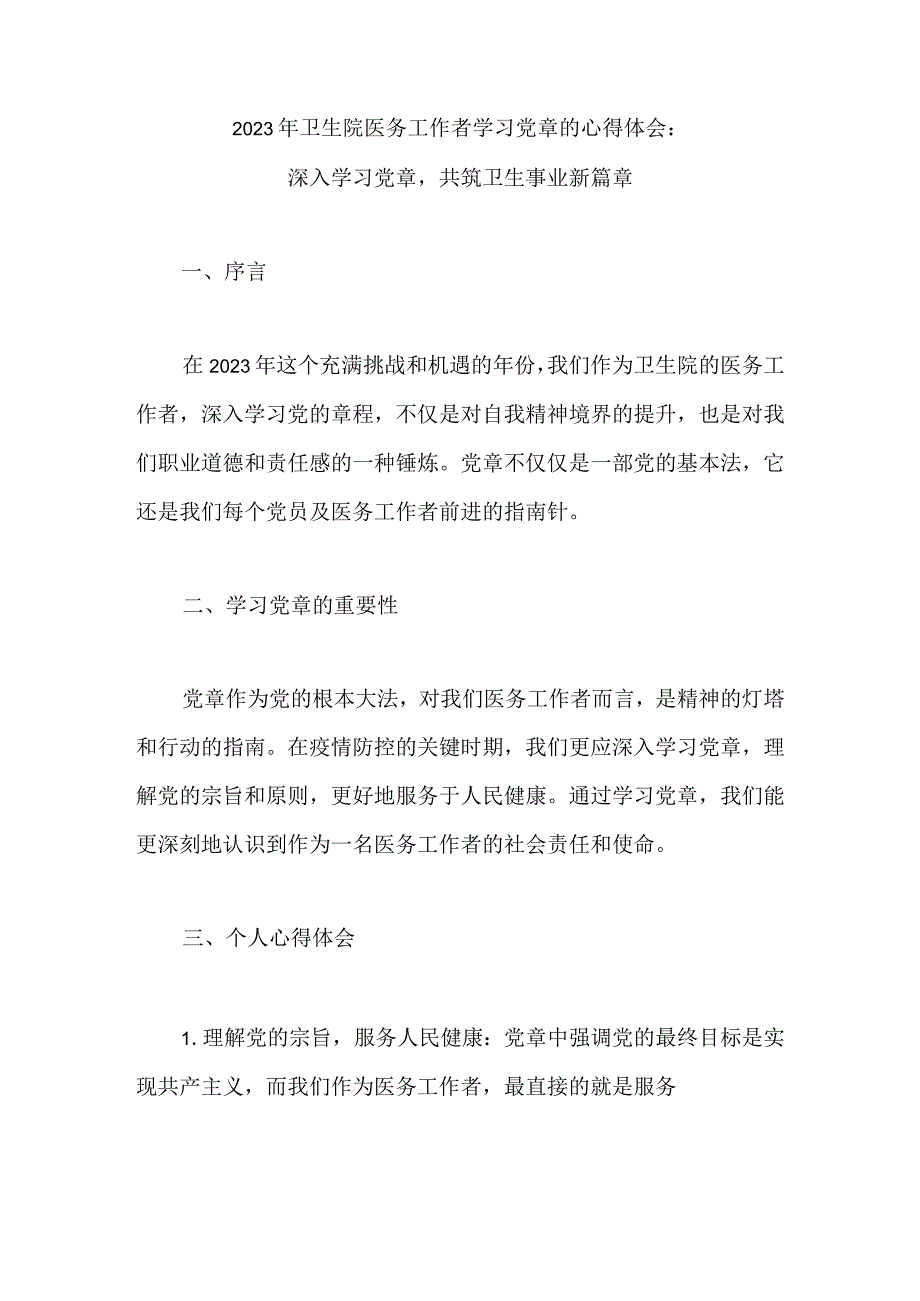 2023年卫生院医务工作者学习党章的心得体会：

深入学习党章，共筑卫生事业新篇章

一、序言

在2023年这个充满挑战和机遇的年份，我们作为卫生院的医务工作者，深入学习党的章程，不仅是对自我精神境界的提升，也是对我们职业道德和责任感的一种锤炼。党章不仅仅是一部党的基本法，它还是我们每个党员及医务工作者前进的指南针。

二、学习党章的重要性

党章作为党的根本大法，对我们医务工作者而言，是精神的灯塔和行动的指南。在疫情防控的关键时期，我们更应深入学习党章，理解党的宗旨和原则，更好地服务于人民健康。通过学习党章，我们能更深刻地认识到作为一名医务工作者的社会责任和使命。

三、个人心得体会

1. 理解党的宗旨，服务人民健康：党章中强调党的最终目标是实现共产主义，而我们作为医务工作者，最直接的就是服务